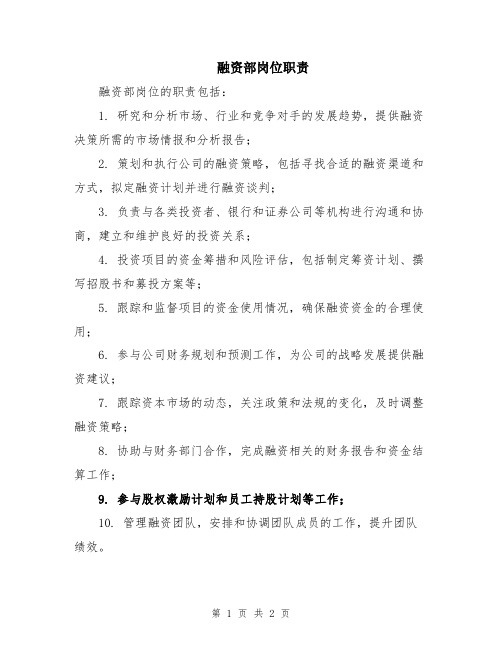 融资部岗位职责

融资部岗位的职责包括：

1. 研究和分析市场、行业和竞争对手的发展趋势，提供融资决策所需的市场情报和分析报告；

2. 策划和执行公司的融资策略，包括寻找合适的融资渠道和方式，拟定融资计划并进行融资谈判；

3. 负责与各类投资者、银行和证券公司等机构进行沟通和协商，建立和维护良好的投资关系；

4. 投资项目的资金筹措和风险评估，包括制定筹资计划、撰写招股书和募投方案等；

5. 跟踪和监督项目的资金使用情况，确保融资资金的合理使用；

6. 参与公司财务规划和预测工作，为公司的战略发展提供融资建议；

7. 跟踪资本市场的动态，关注政策和法规的变化，及时调整融资策略；

8. 协助与财务部门合作，完成融资相关的财务报告和资金结算工作；

9. 参与股权激励计划和员工持股计划等工作；

10. 管理融资团队，安排和协调团队成员的工作，提升团队绩效。

第 1 页 共 2 页